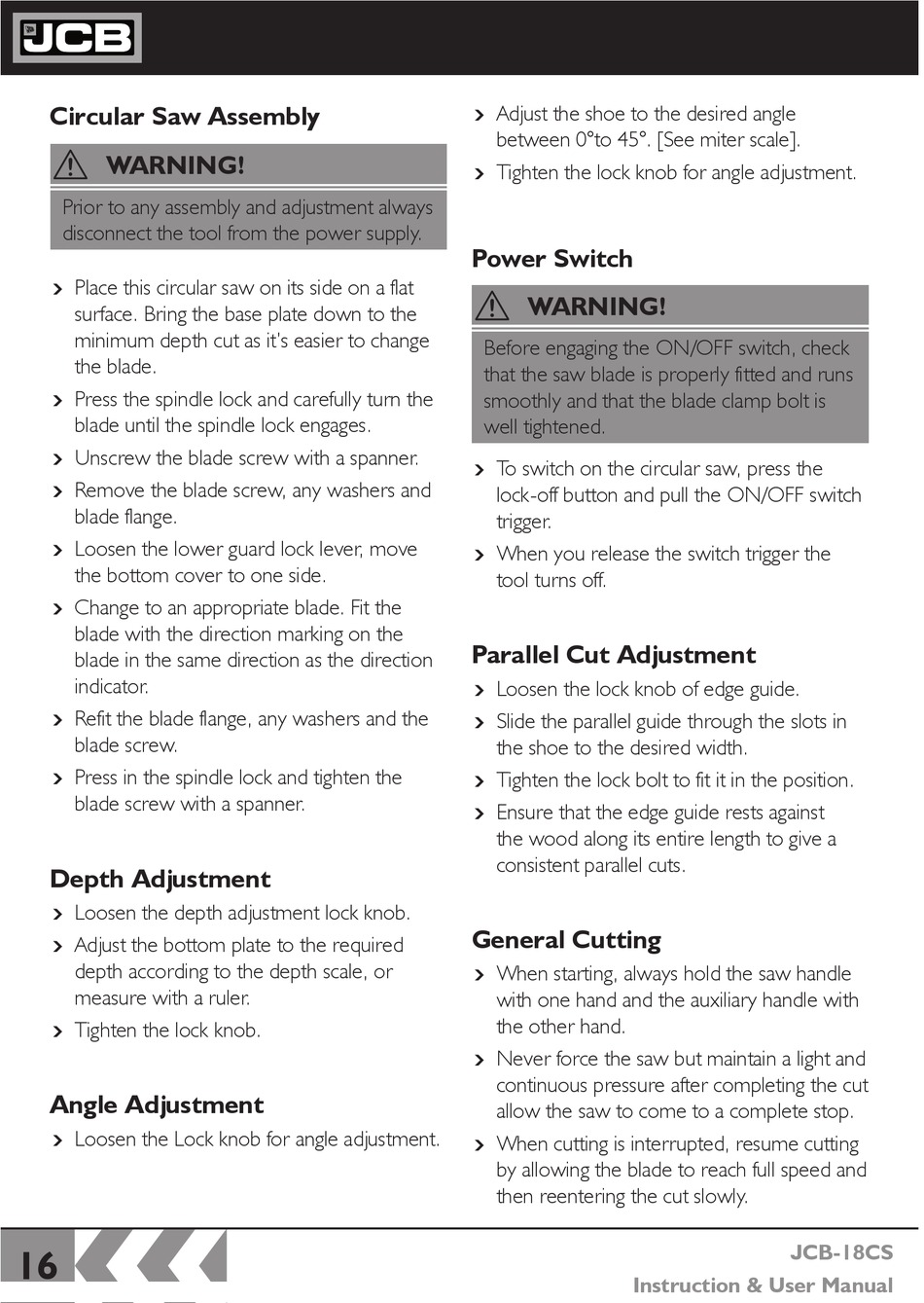 JCB

Circular Saw Assembly

WARNING!

Prior to any assembly and adjustment always disconnect the tool from the power supply.

› Place this circular saw on its side on a flat surface. Bring the base plate down to the minimum depth cut as it's easier to change the blade.
› Press the spindle lock and carefully turn the blade until the spindle lock engages.
› Unscrew the blade screw with a spanner.
› Remove the blade screw, any washers and blade flange.
› Loosen the lower guard lock lever, move the bottom cover to one side.
› Change to an appropriate blade. Fit the blade with the direction marking on the blade in the same direction as the direction indicator.
› Refit the blade flange, any washers and the blade screw.
› Press in the spindle lock and tighten the blade screw with a spanner.

Depth Adjustment

› Loosen the depth adjustment lock knob.
› Adjust the bottom plate to the required depth according to the depth scale, or measure with a ruler.
› Tighten the lock knob.

Angle Adjustment

› Loosen the Lock knob for angle adjustment.
› Adjust the shoe to the desired angle between 0°to 45°. [See miter scale].
› Tighten the lock knob for angle adjustment.

Power Switch

WARNING!

Before engaging the ON/OFF switch, check that the saw blade is properly fitted and runs smoothly and that the blade clamp bolt is well tightened.

› To switch on the circular saw, press the lock-off button and pull the ON/OFF switch trigger.
› When you release the switch trigger the tool turns off.

Parallel Cut Adjustment

› Loosen the lock knob of edge guide.
› Slide the parallel guide through the slots in the shoe to the desired width.
› Tighten the lock bolt to fit it in the position.
› Ensure that the edge guide rests against the wood along its entire length to give a consistent parallel cuts.

General Cutting

› When starting, always hold the saw handle with one hand and the auxiliary handle with the other hand.
› Never force the saw but maintain a light and continuous pressure after completing the cut allow the saw to come to a complete stop.
› When cutting is interrupted, resume cutting by allowing the blade to reach full speed and then reentering the cut slowly.

16

JCB-18CS
Instruction & User Manual